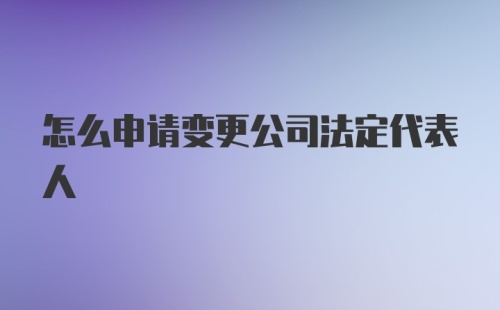 怎么申请变更公司法定代表人